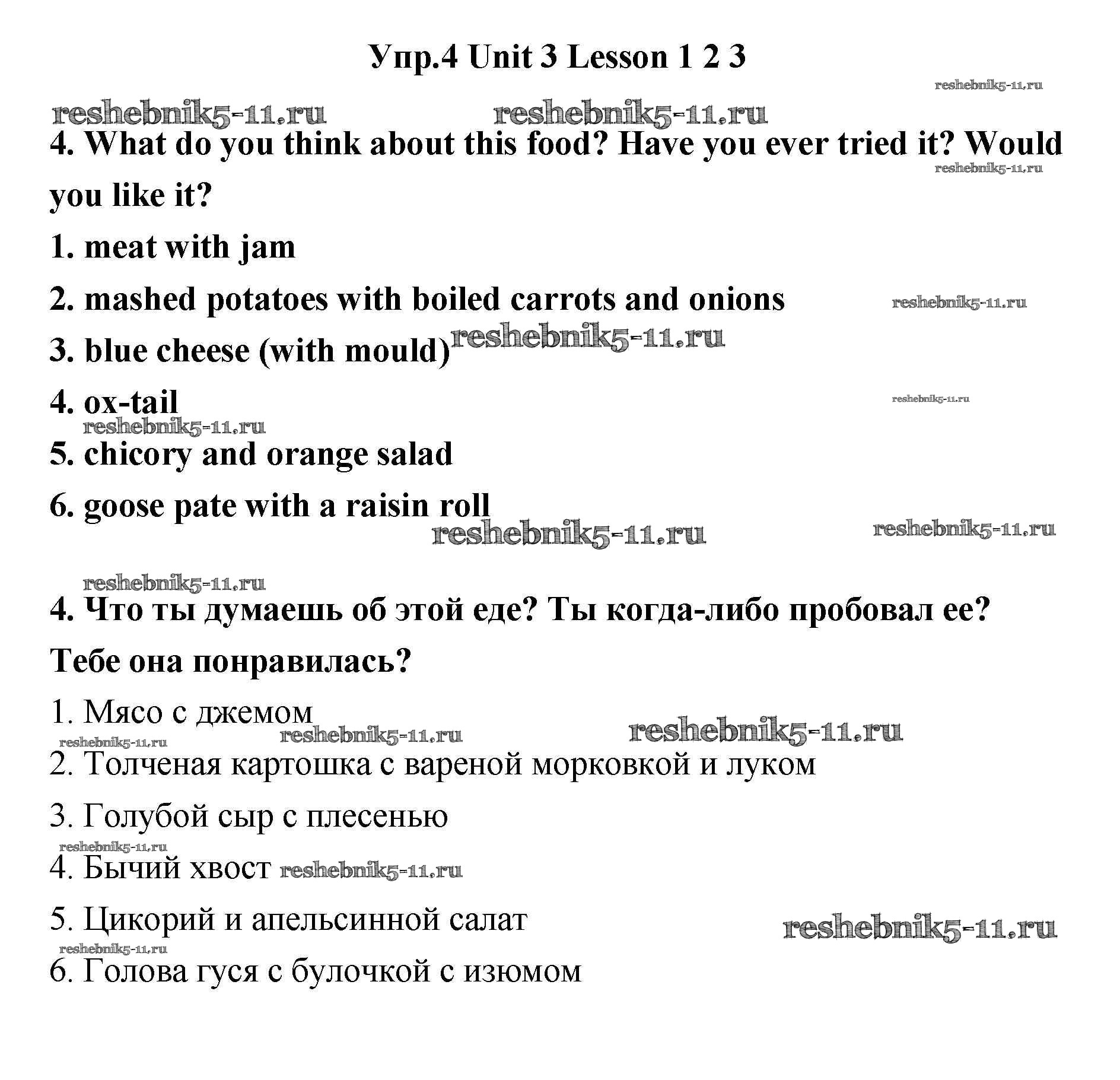 Упр.4 Unit 3 Lesson 1 2 3

reshebnik5-11.ru

reshebnik5-11.ru reshebnik5-11.ru

4. What do you think about this food? Have you ever tried it? Would you like it?

reshebnik5-11.ru

1. meat with jam

2. mashed potatoes with boiled carrots and onions reshebnik5-11.ru

3. blue cheese (with mould) reshebnik5-11.ru

4. ox-tail reshebnik5-11.ru

reshebnik5-11.ru

5. chicory and orange salad

6. goose pate with a raisin roll

reshebnik5-11.ru reshebnik5-11.ru

reshebnik5-11.ru

4. Что ты думаешь об этой еде? Ты когда-либо пробовал ее? Тебе она понравилась?

1. Мясо с джемом

reshebnik5-11.ru reshebnik5-11.ru reshebnik5-11.ru

2. Толченая картошка с вареной морковкой и луком

3. Голубой сыр с плесенью

reshebnik5-11.ru

4. Бычий хвост reshebnik5-11.ru

5. Цикорий и апельсинной салат reshebnik5-11.ru

reshebnik5-11.ru

6. Голова гуся с булочкой с изюмом